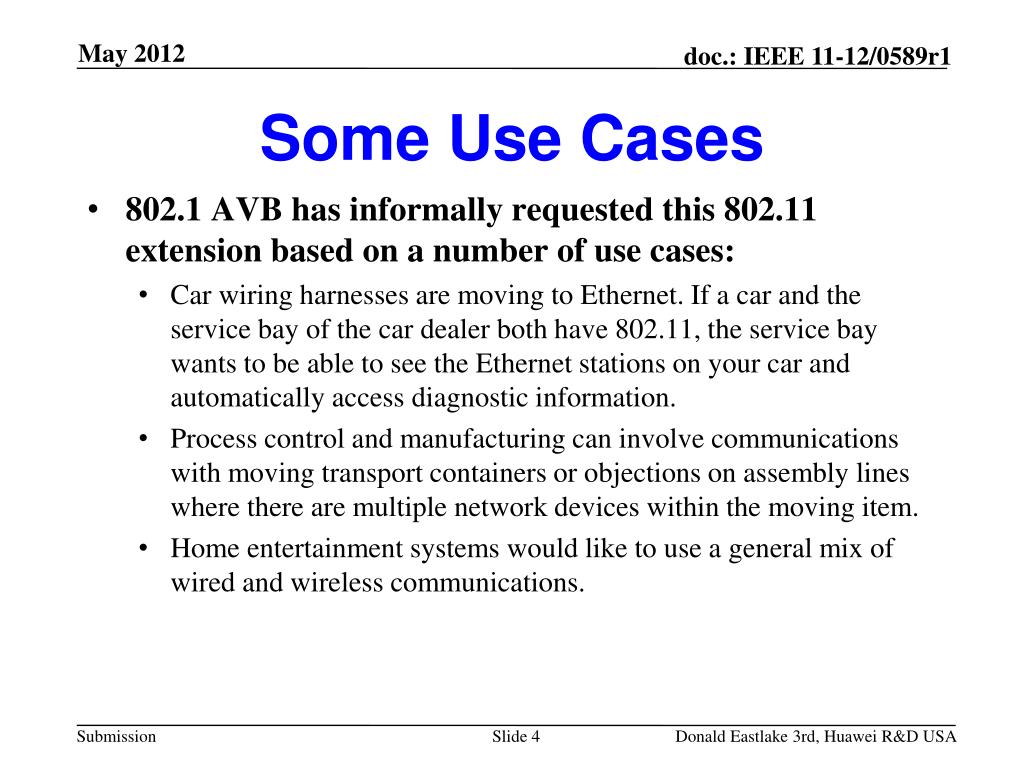 May 2012

doc.: IEEE 11-12/0589r1

Some Use Cases

• 802.1 AVB has informally requested this 802.11 extension based on a number of use cases:
  • Car wiring harnesses are moving to Ethernet. If a car and the service bay of the car dealer both have 802.11, the service bay wants to be able to see the Ethernet stations on your car and automatically access diagnostic information.
  • Process control and manufacturing can involve communications with moving transport containers or objections on assembly lines where there are multiple network devices within the moving item.
  • Home entertainment systems would like to use a general mix of wired and wireless communications.

Submission

Slide 4

Donald Eastlake 3rd, Huawei R&D USA